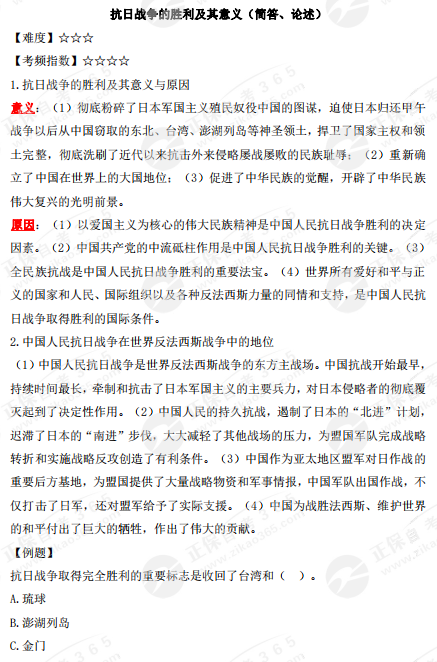 抗日战争的胜利及其意义（简答、论述）

【难度】☆☆☆

【考频指数】☆☆☆☆

1.抗日战争的胜利及其意义与原因

意义：（1）彻底粉碎了日本军国主义殖民奴役中国的图谋，迫使日本归还甲午战争以后从中国窃取的东北、台湾、澎湖列岛等神圣领土，捍卫了国家主权和领土完整，彻底洗刷了近代以来抗击外来侵略屡战屡败的民族耻辱；（2）重新确立了中国在世界上的大国地位；（3）促进了中华民族的觉醒，开辟了中华民族伟大复兴的光明前景。

原因：（1）以爱国主义为核心的伟大民族精神是中国人民抗日战争胜利的决定因素。（2）中国共产党的中流砥柱作用是中国人民抗日战争胜利的关键。（3）全民族抗战是中国人民抗日战争胜利的重要法宝。（4）世界所有爱好和平与正义的国家和人民、国际组织以及各种反法西斯力量的同情和支持，是中国人民抗日战争取得胜利的国际条件。

2.中国人民抗日战争在世界反法西斯战争中的地位

（1）中国人民抗日战争是世界反法西斯战争的东方主战场。中国抗战开始最早，持续时间最长，牵制和抗击了日本军国主义的主要兵力，对日本侵略者的彻底覆灭起到了决定性作用。（2）中国人民的持久抗战，遏制了日本的“北进”计划，迟滞了日本的“南进”步伐，大大减轻了其他战场的压力，为盟国军队完成战略转折和实施战略反攻创造了有利条件。（3）中国作为亚太地区盟军对日作战的重要后方基地，为盟国提供了大量战略物资和军事情报，中国军队出国作战，不仅打击了日军，还对盟军给予了实际支援。（4）中国为战胜法西斯、维护世界的和平付出了巨大的牺牲，作出了伟大的贡献。

【例题】

抗日战争取得完全胜利的重要标志是收回了台湾和（ ）。

A.琉球

B.澎湖列岛

C.金门